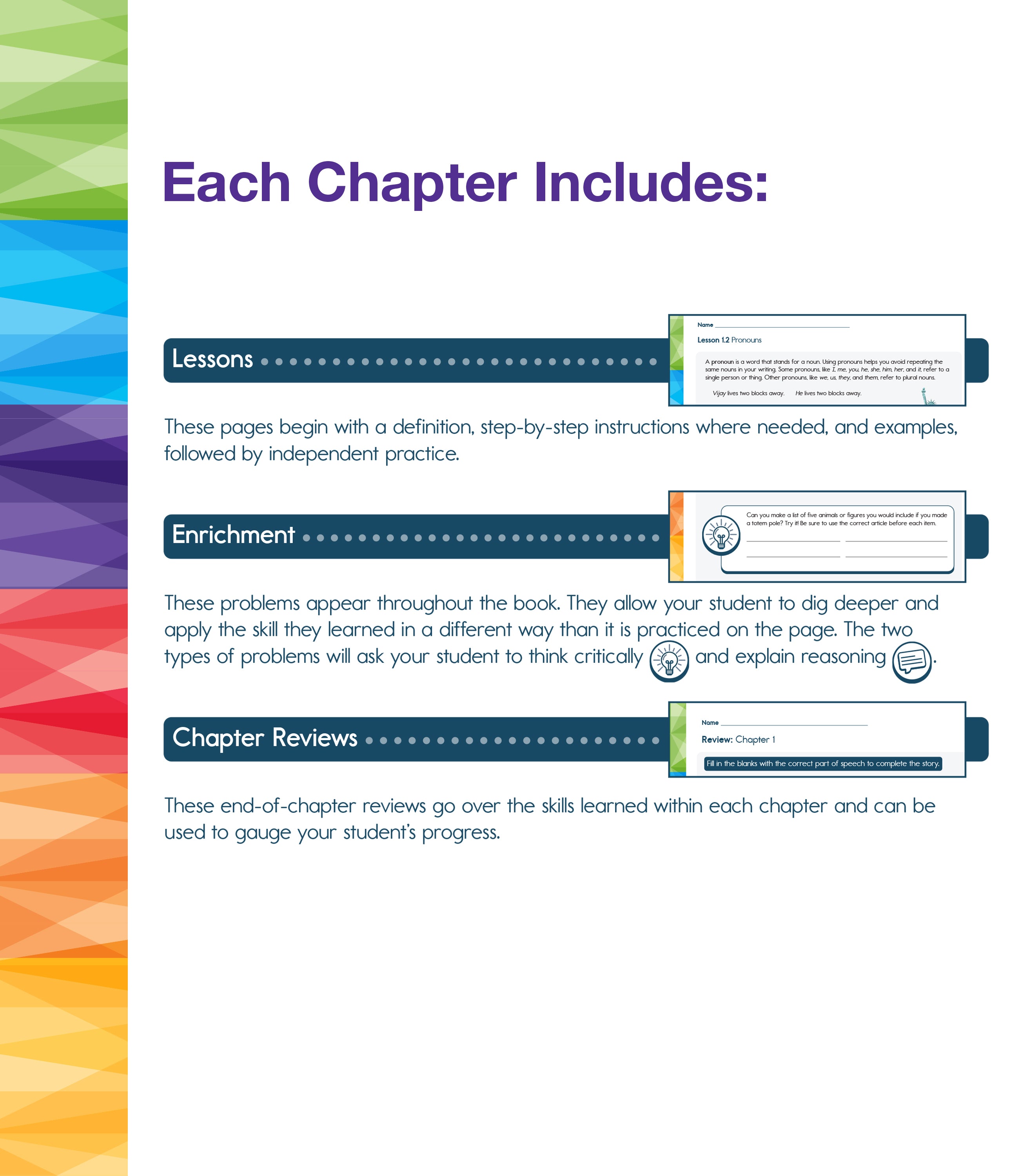 Each Chapter Includes:

Lessons

Name

Lesson 1.2 Pronouns

A pronoun is a word that stands for a noun. Using pronouns helps you avoid repeating the same nouns in your writing. Some pronouns, like I, me, you, he, she, him, her, and it, refer to a single person or thing. Other pronouns, like we, us, they, and them, refer to plural nouns.

Vijay lives two blocks away. He lives two blocks away.

These pages begin with a definition, step-by-step instructions where needed, and examples, followed by independent practice.

Enrichment

Can you make a list of five animals or figures you would include if you made a totem pole? Try it! Be sure to use the correct article before each item.

These problems appear throughout the book. They allow your student to dig deeper and apply the skill they learned in a different way than it is practiced on the page. The two types of problems will ask your student to think critically and explain reasoning .

Chapter Reviews

Name

Review: Chapter 1

Fill in the blanks with the correct part of speech to complete the story.

These end-of-chapter reviews go over the skills learned within each chapter and can be used to gauge your student's progress.